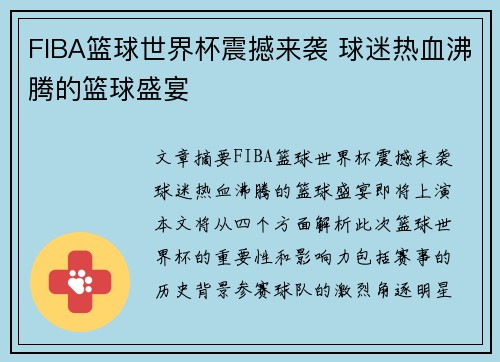 FIBA篮球世界杯震撼来袭 球迷热血沸腾的篮球盛宴

文章摘要FIBA篮球世界杯震撼来袭球迷热血沸腾的篮球盛宴即将上演本文将从四个方面解析此次篮球世界杯的重要性和影响力包括赛事的历史背景参赛球队的激烈角逐明星